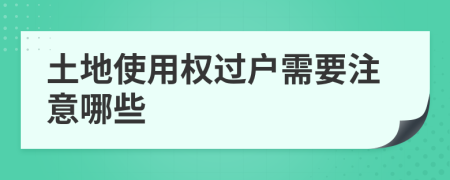 土地使用权过户需要注意哪些